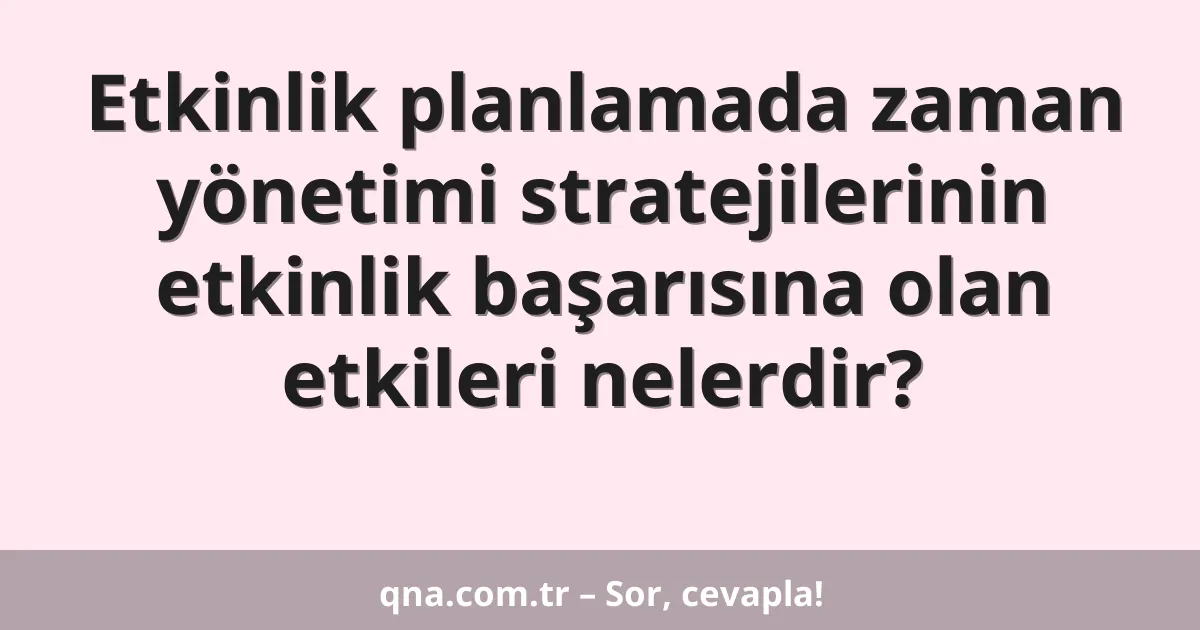 Etkinlik planlamada zaman yönetimi stratejilerinin etkinlik başarısına olan etkileri nelerdir?

qna.com.tr – Sor, cevapla!